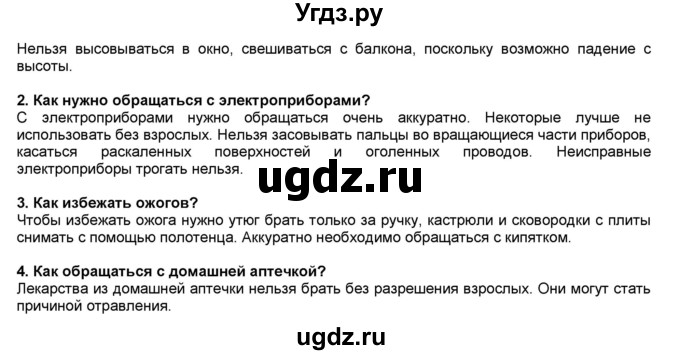 Угдз.ру

Нельзя высовываться в окно, свешиваться с балкона, поскольку возможно падение с высоты.

2. Как нужно обращаться с электроприборами?
С электроприборами нужно обращаться очень аккуратно. Некоторые лучше не использовать без взрослых. Нельзя засовывать пальцы во вращающиеся части приборов, касаться раскаленных поверхностей и оголенных проводов. Неисправные электроприборы трогать нельзя.

ugdz.ru

3. Как избежать ожогов?
Чтобы избежать ожога нужно утюг брать только за ручку, кастрюли и сковородки с плиты снимать с помощью полотенца. Аккуратно необходимо обращаться с кипятком.

4. Как обращаться с домашней аптечкой?
Лекарства из домашней аптечки нельзя брать без разрешения взрослых. Они могут стать причиной отравления.

ugdz.ru